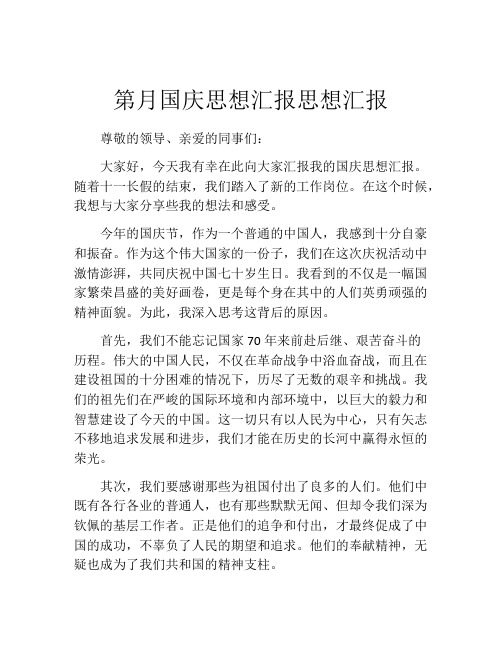 第月国庆思想汇报思想汇报

尊敬的领导、亲爱的同事们：

大家好，今天我有幸在此向大家汇报我的国庆思想汇报。随着十一长假的结束，我们踏入了新的工作岗位。在这个时候，我想与大家分享些我的想法和感受。

今年的国庆节，作为一个普通的中国人，我感到十分自豪和振奋。作为这个伟大国家的一份子，我们在这次庆祝活动中激情澎湃，共同庆祝中国七十岁生日。我看到的不仅是一幅国家繁荣昌盛的美好画卷，更是每个身在其中的人们英勇顽强的精神面貌。为此，我深入思考这背后的原因。

首先，我们不能忘记国家 70 年来前赴后继、艰苦奋斗的历程。伟大的中国人民，不仅在革命战争中浴血奋战，而且在建设祖国的十分困难的情况下，历尽了无数的艰辛和挑战。我们的祖先们在严峻的国际环境和内部环境中，以巨大的毅力和智慧建设了今天的中国。这一切只有以人民为中心，只有矢志不移地追求发展和进步，我们才能在历史的长河中赢得永恒的荣光。

其次，我们要感谢那些为祖国付出了良多的人们。他们中既有各行各业的普通人，也有那些默默无闻、但却令我们深为钦佩的基层工作者。正是他们的追争和付出，才最终促成了中国的成功，不辜负了人民的期望和追求。他们的奉献精神，无疑也成为了我们共和国的精神支柱。